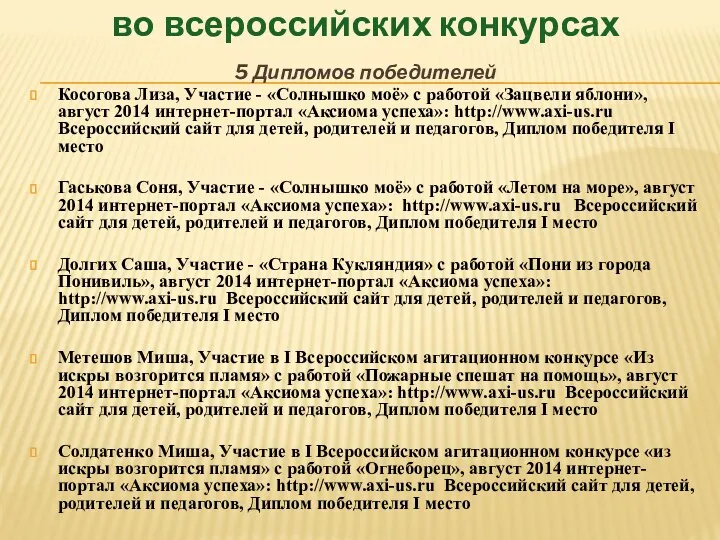 во всероссийских конкурсах

5 Дипломов победителей

Косогова Лиза, Участие - «Солнышко моё» с работой «Зацвели яблони», август 2014 интернет-портал «Аксиома успеха»: http://www.axi-us.ru Всероссийский сайт для детей, родителей и педагогов, Диплом победителя I место

Гаськова Соня, Участие - «Солнышко моё» с работой «Летом на море», август 2014 интернет-портал «Аксиома успеха»: http://www.axi-us.ru Всероссийский сайт для детей, родителей и педагогов, Диплом победителя I место

Долгих Саша, Участие - «Страна Кукляндия» с работой «Пони из города Понивиль», август 2014 интернет-портал «Аксиома успеха»: http://www.axi-us.ru Всероссийский сайт для детей, родителей и педагогов, Диплом победителя I место

Метешов Миша, Участие в I Всероссийском агитационном конкурсе «Из искры возгорится пламя» с работой «Пожарные спешат на помощь», август 2014 интернет-портал «Аксиома успеха»: http://www.axi-us.ru Всероссийский сайт для детей, родителей и педагогов, Диплом победителя I место

Солдатенко Миша, Участие в I Всероссийском агитационном конкурсе «из искры возгорится пламя» с работой «Огнеборец», август 2014 интернет-портал «Аксиома успеха»: http://www.axi-us.ru Всероссийский сайт для детей, родителей и педагогов, Диплом победителя I место